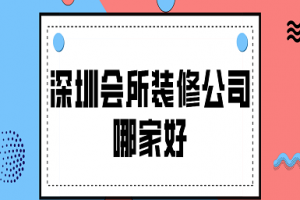 深圳会所装修公司
哪家好